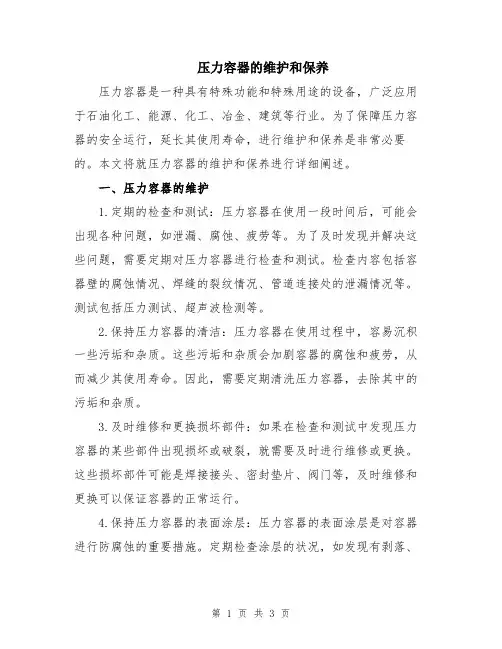 压力容器的维护和保养

压力容器是一种具有特殊功能和特殊用途的设备，广泛应用于石油化工、能源、化工、冶金、建筑等行业。为了保障压力容器的安全运行，延长其使用寿命，进行维护和保养是非常必要的。本文将就压力容器的维护和保养进行详细阐述。

一、压力容器的维护

1.定期的检查和测试：压力容器在使用一段时间后，可能会出现各种问题，如泄漏、腐蚀、疲劳等。为了及时发现并解决这些问题，需要定期对压力容器进行检查和测试。检查内容包括容器壁的腐蚀情况、焊缝的裂纹情况、管道连接处的泄漏情况等。测试包括压力测试、超声波检测等。

2.保持压力容器的清洁：压力容器在使用过程中，容易沉积一些污垢和杂质。这些污垢和杂质会加剧容器的腐蚀和疲劳，从而减少其使用寿命。因此，需要定期清洗压力容器，去除其中的污垢和杂质。

3.及时维修和更换损坏部件：如果在检查和测试中发现压力容器的某些部件出现损坏或破裂，就需要及时进行维修或更换。这些损坏部件可能是焊接接头、密封垫片、阀门等，及时维修和更换可以保证容器的正常运行。

4.保持压力容器的表面涂层：压力容器的表面涂层是对容器进行防腐蚀的重要措施。定期检查涂层的状况，如发现有剥落、

第 1 页 共 3 页